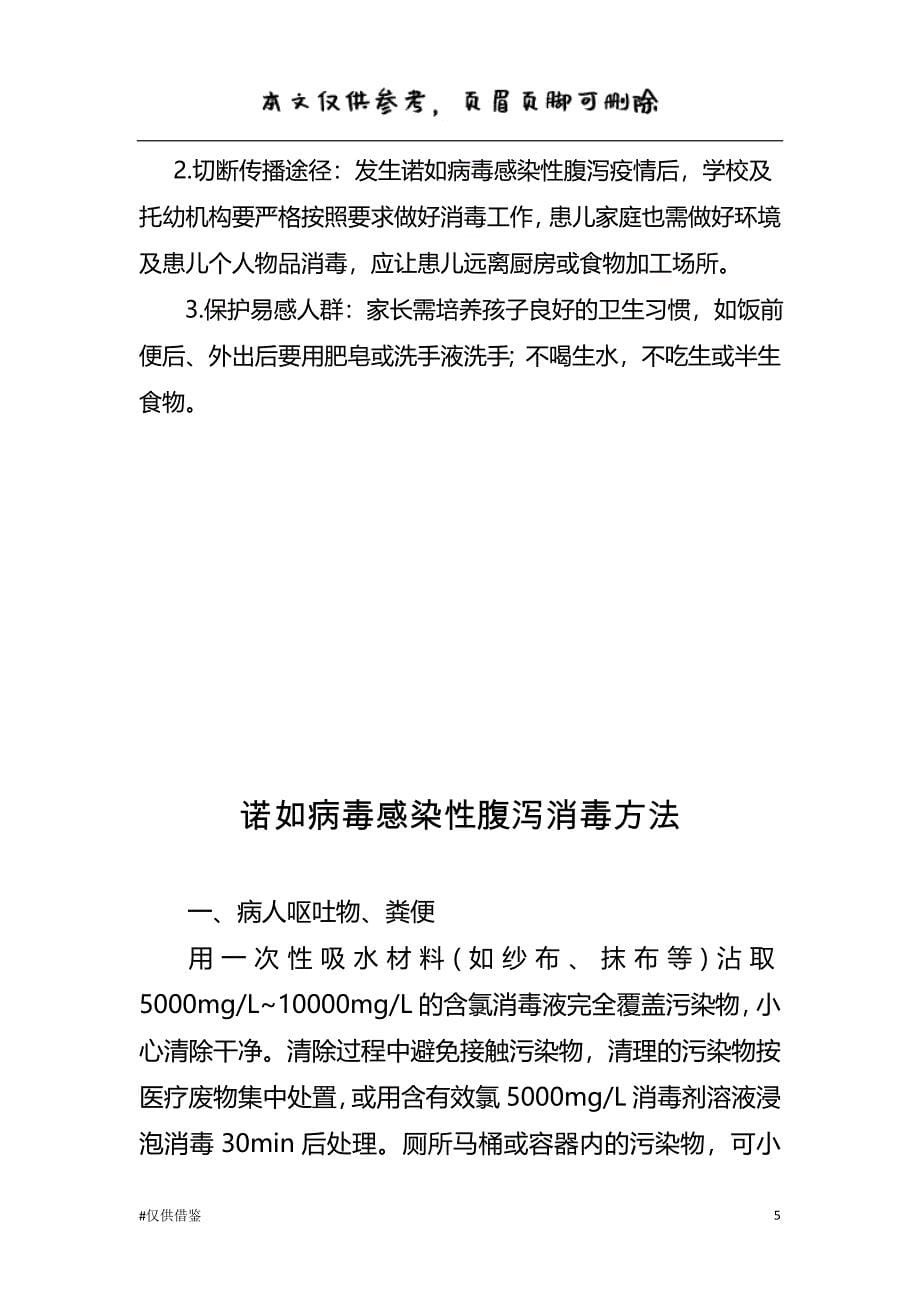 本文仅供参考，页眉页脚可删除

2.切断传播途径：发生诺如病毒感染性腹泻疫情后，学校及托幼机构要严格按照要求做好消毒工作，患儿家庭也需做好环境及患儿个人物品消毒，应让患儿远离厨房或食物加工场所。

3.保护易感人群：家长需培养孩子良好的卫生习惯，如饭前便后、外出后要用肥皂或洗手液洗手；不喝生水，不吃生或半生食物。

诺如病毒感染性腹泻消毒方法

一、病人呕吐物、粪便

用一次性吸水材料（如纱布、抹布等）沾取5000mg/L~10000mg/L的含氯消毒液完全覆盖污染物，小心清除干净。清除过程中避免接触污染物，清理的污染物按医疗废物集中处置，或用含有效氯5000mg/L消毒剂溶液浸泡消毒30min后处理。厕所马桶或容器内的污染物，可小

#仅供借鉴

5